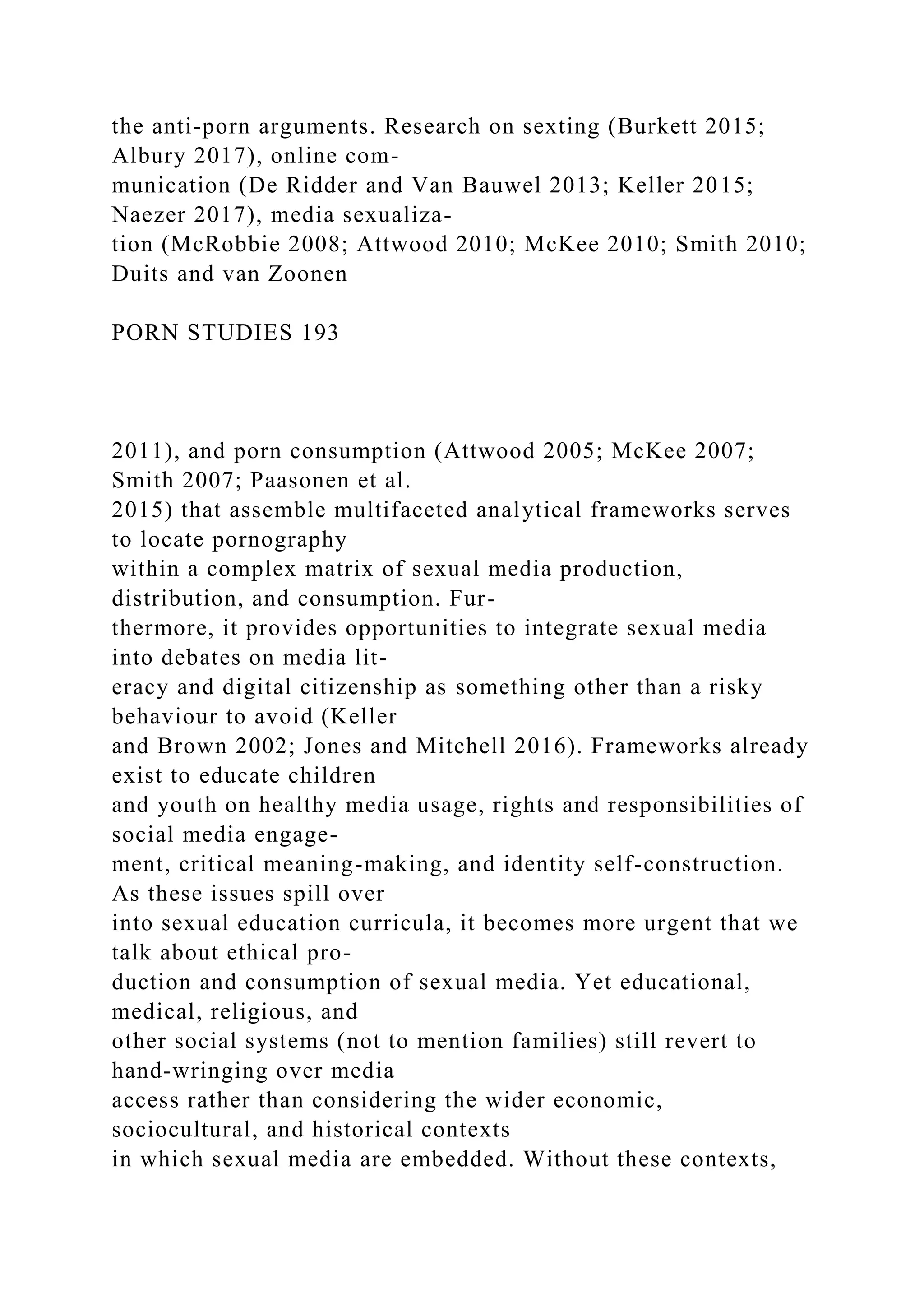 the anti-porn arguments. Research on sexting (Burkett 2015; Albury 2017), online communication (De Ridder and Van Bauwel 2013; Keller 2015; Naezer 2017), media sexualization (McRobbie 2008; Attwood 2010; McKee 2010; Smith 2010; Duits and van Zoonen

PORN STUDIES 193

2011), and porn consumption (Attwood 2005; McKee 2007; Smith 2007; Paasonen et al. 2015) that assemble multifaceted analytical frameworks serves to locate pornography within a complex matrix of sexual media production, distribution, and consumption. Furthermore, it provides opportunities to integrate sexual media into debates on media literacy and digital citizenship as something other than a risky behaviour to avoid (Keller and Brown 2002; Jones and Mitchell 2016). Frameworks already exist to educate children and youth on healthy media usage, rights and responsibilities of social media engagement, critical meaning-making, and identity self-construction. As these issues spill over into sexual education curricula, it becomes more urgent that we talk about ethical production and consumption of sexual media. Yet educational, medical, religious, and other social systems (not to mention families) still revert to hand-wringing over media access rather than considering the wider economic, sociocultural, and historical contexts in which sexual media are embedded. Without these contexts,